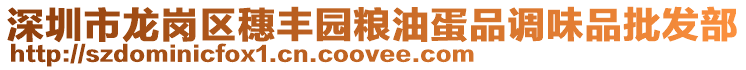 深圳市龙岗区穗丰园粮油蛋品调味品批发部
http://szdominicfox1.cn.coovee.com